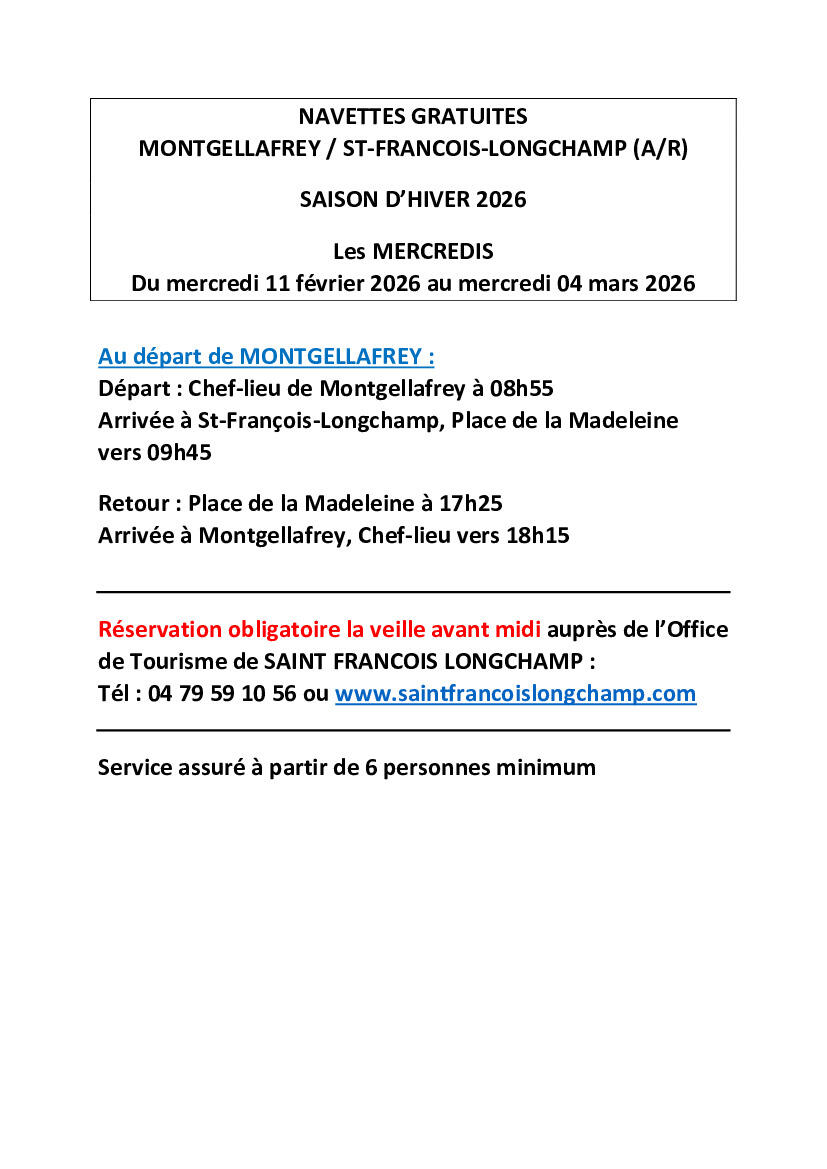 NAVETTES GRATUITES
MONTGELLAFREY / ST-FRANCOIS-LONGCHAMP (A/R)

SAISON D'HIVER 2026

Les MERCREDIS
Du mercredi 11 février 2026 au mercredi 04 mars 2026

Au départ de MONTGELLAFREY :
Départ : Chef-lieu de Montgellafrey à 08h55
Arrivée à St-François-Longchamp, Place de la Madeleine vers 09h45

Retour : Place de la Madeleine à 17h25
Arrivée à Montgellafrey, Chef-lieu vers 18h15

Réservation obligatoire la veille avant midi auprès de l'Office de Tourisme de SAINT FRANCOIS LONGCHAMP :
Tél : 04 79 59 10 56 ou www.saintfrancoislongchamp.com

Service assuré à partir de 6 personnes minimum